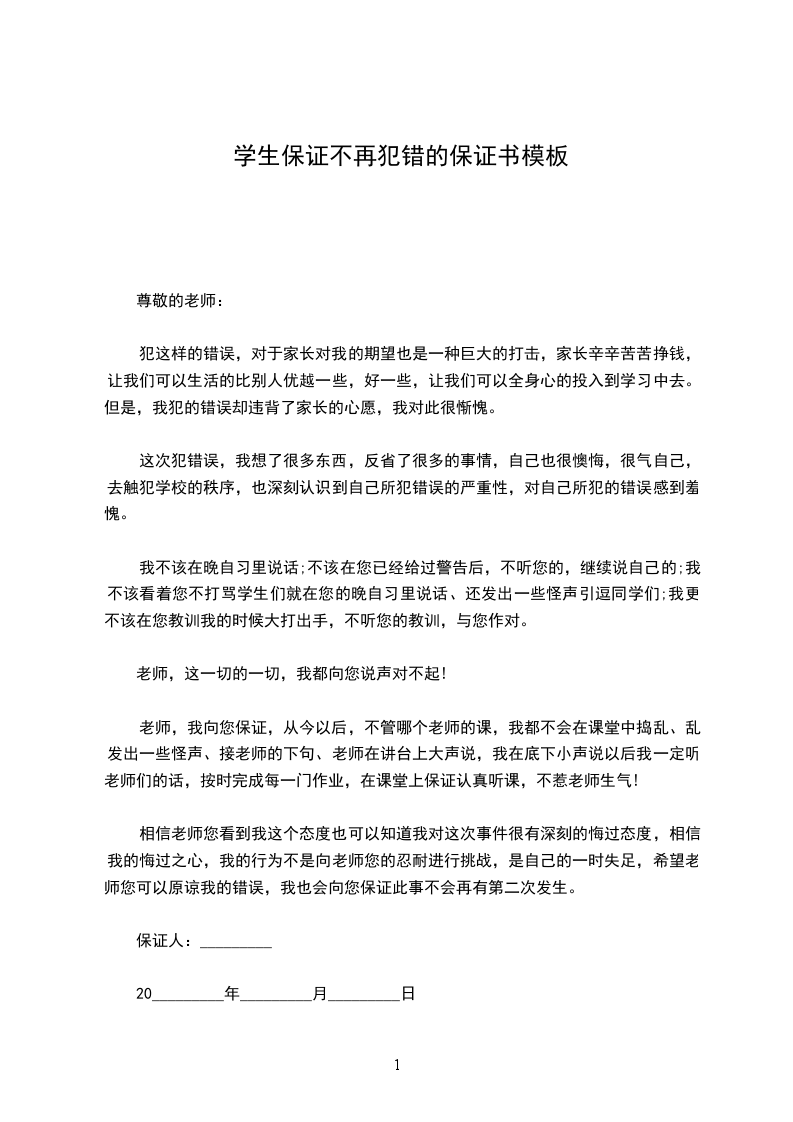 学生保证不再犯错的保证书模板

尊敬的老师：

犯这样的错误，对于家长对我的期望也是一种巨大的打击，家长辛辛苦苦挣钱，让我们可以生活的比别人优越一些，好一些，让我们可以全身心的投入到学习中去。但是，我犯的错误却违背了家长的心愿，我对此很惭愧。

这次犯错误，我想了很多东西，反省了很多的事情，自己也很懊悔，很气自己，去触犯学校的秩序，也深刻认识到自己所犯错误的严重性，对自己所犯的错误感到羞愧。

我不该在晚自习里说话;不该在您已经给过警告后，不听您的，继续说自己的;我不该看着您不打骂学生们就在您的晚自习里说话、还发出一些怪声引逗同学们;我更不该在您教训我的时候大打出手，不听您的教训，与您作对。

老师，这一切的一切，我都向您说声对不起!

老师，我向您保证，从今以后，不管哪个老师的课，我都不会在课堂中捣乱、乱发出一些怪声、接老师的下句、老师在讲台上大声说，我在底下小声说以后我一定听老师们的话，按时完成每一门作业，在课堂上保证认真听课，不惹老师生气!

相信老师您看到我这个态度也可以知道我对这次事件很有深刻的悔过态度，相信我的悔过之心，我的行为不是向老师您的忍耐进行挑战，是自己的一时失足，希望老师您可以原谅我的错误，我也会向您保证此事不会再有第二次发生。

保证人：_________

20_________年_________月_________日

1